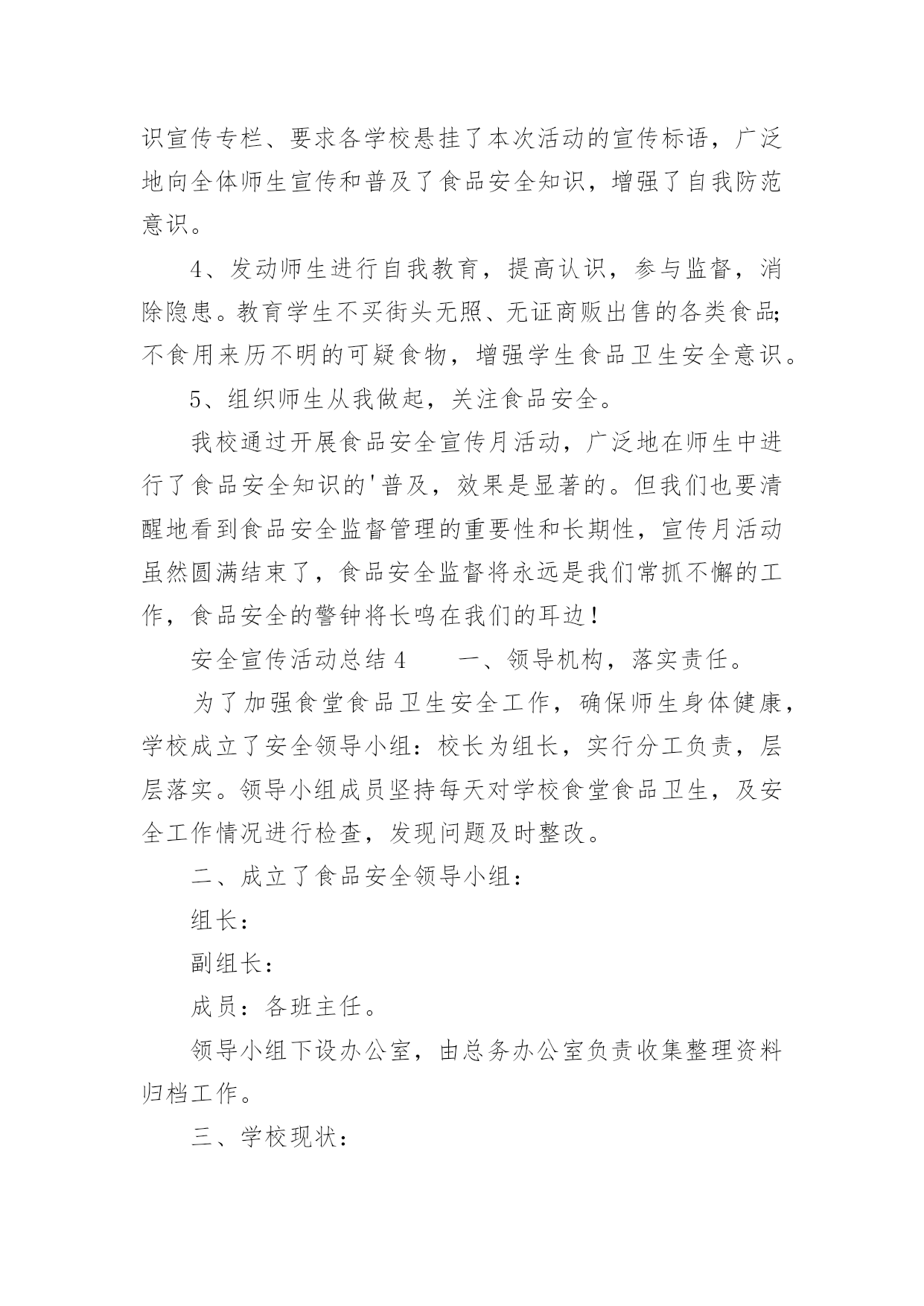 识宣传专栏、要求各学校悬挂了本次活动的宣传标语，广泛地向全体师生宣传和普及了食品安全知识，增强了自我防范意识。

4、发动师生进行自我教育，提高认识，参与监督，消除隐患。教育学生不买街头无照、无证商贩出售的各类食品;不食用来历不明的可疑食物，增强学生食品卫生安全意识。

5、组织师生从我做起，关注食品安全。

我校通过开展食品安全宣传月活动，广泛地在师生中进行了食品安全知识的'普及，效果是显著的。但我们也要清醒地看到食品安全监督管理的重要性和长期性，宣传月活动虽然圆满结束了，食品安全监督将永远是我们常抓不懈的工作，食品安全的警钟将长鸣在我们的耳边！

安全宣传活动总结 4　　一、领导机构，落实责任。

为了加强食堂食品卫生安全工作，确保师生身体健康，学校成立了安全领导小组：校长为组长，实行分工负责，层层落实。领导小组成员坚持每天对学校食堂食品卫生，及安全工作情况进行检查，发现问题及时整改。

二、成立了食品安全领导小组：

组长：

副组长：

成员：各班主任。

领导小组下设办公室，由总务办公室负责收集整理资料归档工作。

三、学校现状：